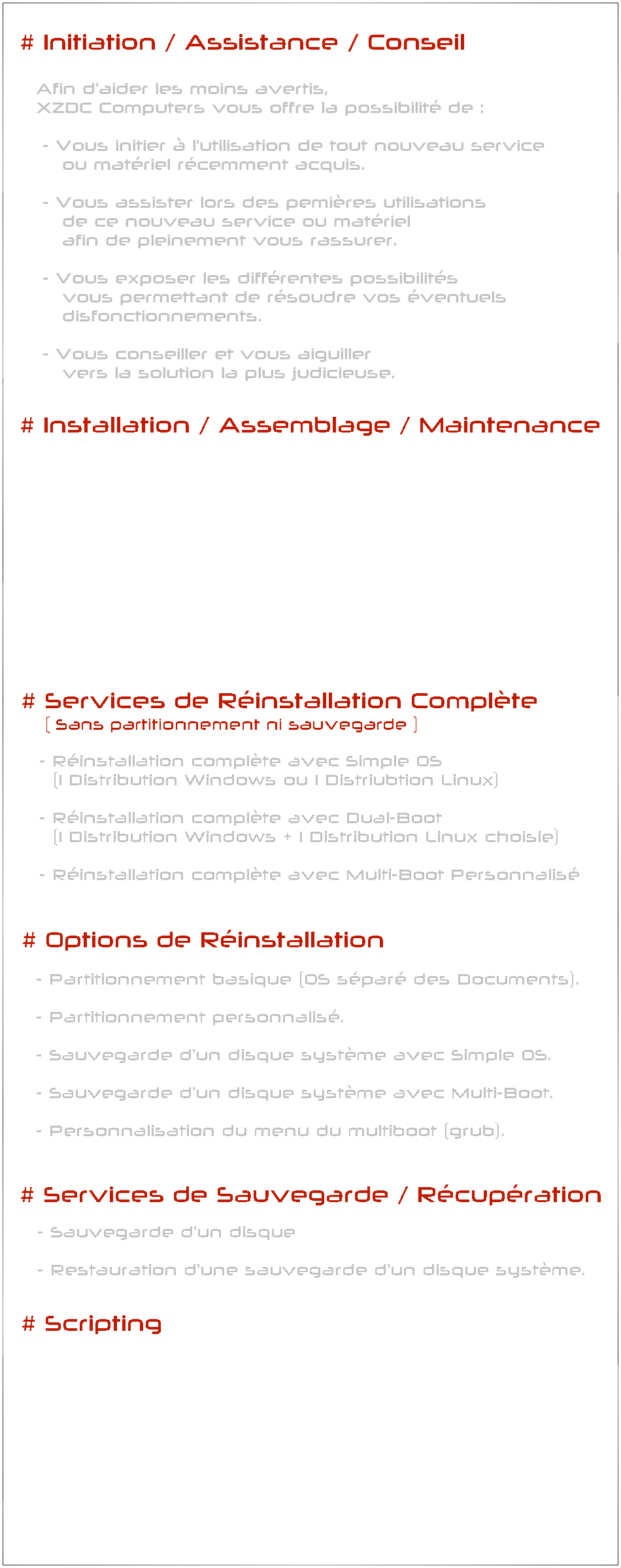 # Initiation / Assistance / Conseil

Afin d'aider les moins avertis,
XZDC Computers vous offre la possibilité de :

- Vous initier à l'utilisation de tout nouveau service ou matériel récemment acquis.

- Vous assister lors des pemières utilisations de ce nouveau service ou matériel afin de pleinement vous rassurer.

- Vous exposer les différentes possibilités vous permettant de résoudre vos éventuels disfonctionnements.

- Vous conseiller et vous aiguiller vers la solution la plus judicieuse.

# Installation / Assemblage / Maintenance

# Services de Réinstallation Complète
( Sans partitionnement ni sauvegarde )

- Réinstallation complète avec Simple OS
(1 Distribution Windows ou 1 Distriubtion Linux)

- Réinstallation complète avec Dual-Boot
(1 Distribution Windows + 1 Distribution Linux choisie)

- Réinstallation complète avec Multi-Boot Personnalisé

# Options de Réinstallation

- Partitionnement basique (OS séparé des Documents).

- Partitionnement personnalisé.

- Sauvegarde d'un disque système avec Simple OS.

- Sauvegarde d'un disque système avec Multi-Boot.

- Personnalisation du menu du multiboot (grub).

# Services de Sauvegarde / Récupération

- Sauvegarde d'un disque

- Restauration d'une sauvegarde d'un disque système.

# Scripting